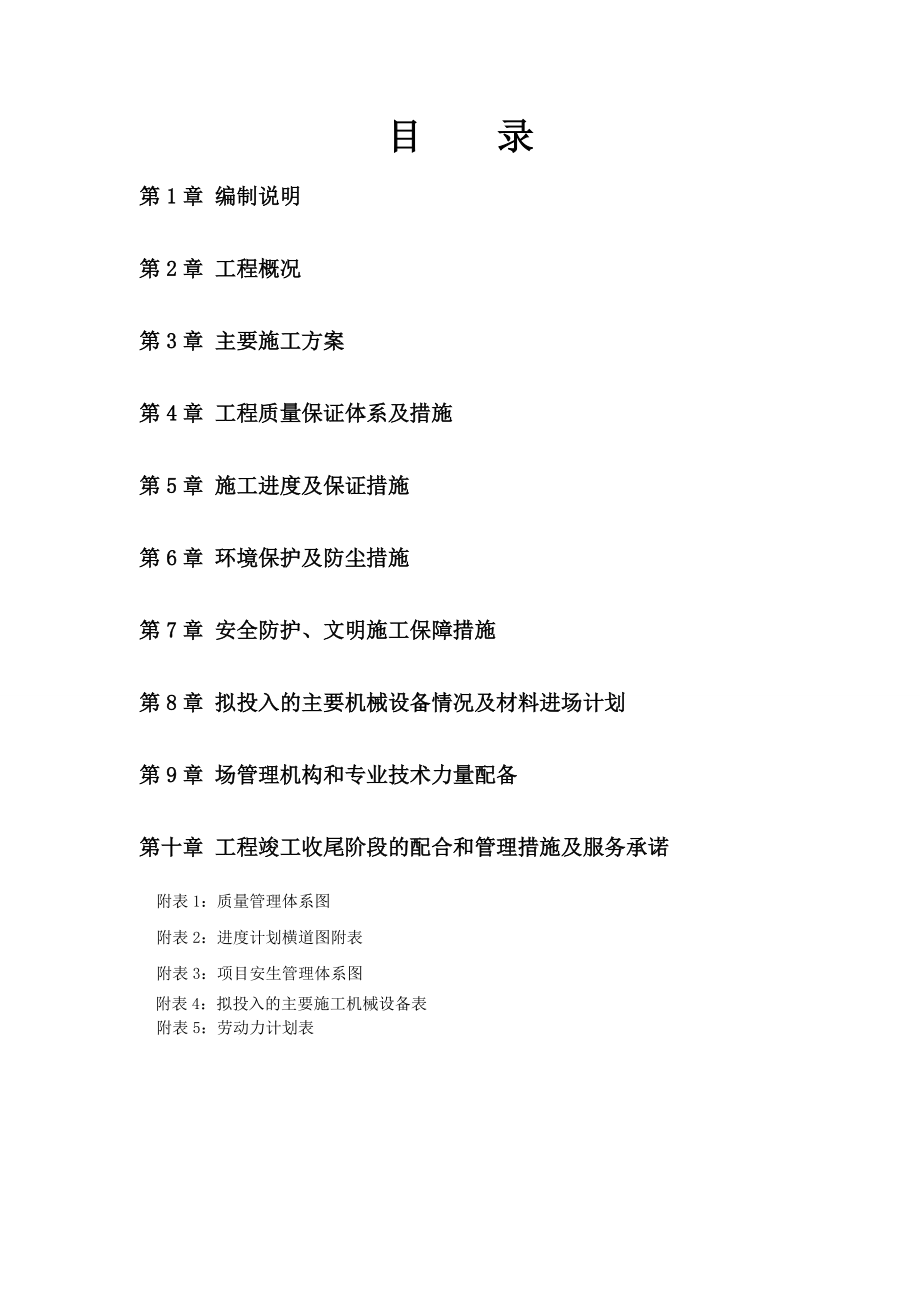 目　录

第 1 章 编制说明

第 2 章 工程概况

第 3 章 主要施工方案

第 4 章 工程质量保证体系及措施

第 5 章 施工进度及保证措施

第 6 章 环境保护及防尘措施

第 7 章 安全防护、文明施工保障措施

第 8 章 拟投入的主要机械设备情况及材料进场计划

第 9 章 场管理机构和专业技术力量配备

第十章 工程竣工收尾阶段的配合和管理措施及服务承诺

附表 1：质量管理体系图

附表 2：进度计划横道图附表

附表 3：项目安生管理体系图

附表 4：拟投入的主要施工机械设备表

附表 5：劳动力计划表